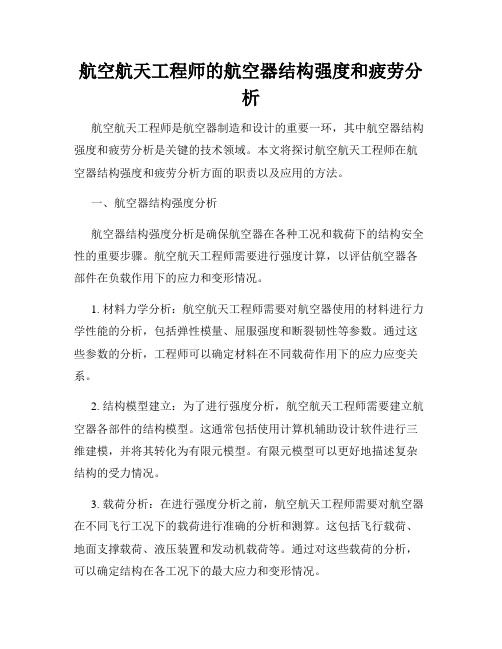 航空航天工程师的航空器结构强度和疲劳分析

航空航天工程师是航空器制造和设计的重要一环，其中航空器结构强度和疲劳分析是关键的技术领域。本文将探讨航空航天工程师在航空器结构强度和疲劳分析方面的职责以及应用的方法。

一、航空器结构强度分析

航空器结构强度分析是确保航空器在各种工况和载荷下的结构安全性的重要步骤。航空航天工程师需要进行强度计算，以评估航空器各部件在负载作用下的应力和变形情况。

1. 材料力学分析：航空航天工程师需要对航空器使用的材料进行力学性能的分析，包括弹性模量、屈服强度和断裂韧性等参数。通过这些参数的分析，工程师可以确定材料在不同载荷作用下的应力应变关系。

2. 结构模型建立：为了进行强度分析，航空航天工程师需要建立航空器各部件的结构模型。这通常包括使用计算机辅助设计软件进行三维建模，并将其转化为有限元模型。有限元模型可以更好地描述复杂结构的受力情况。

3. 载荷分析：在进行强度分析之前，航空航天工程师需要对航空器在不同飞行工况下的载荷进行准确的分析和测算。这包括飞行载荷、地面支撑载荷、液压装置和发动机载荷等。通过对这些载荷的分析，可以确定结构在各工况下的最大应力和变形情况。